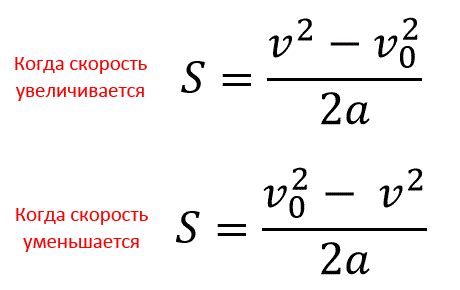 Когда скорость увеличивается $S = \frac{v^2 - v_0^2}{2a}$

Когда скорость уменьшается $S = \frac{v_0^2 - v^2}{2a}$